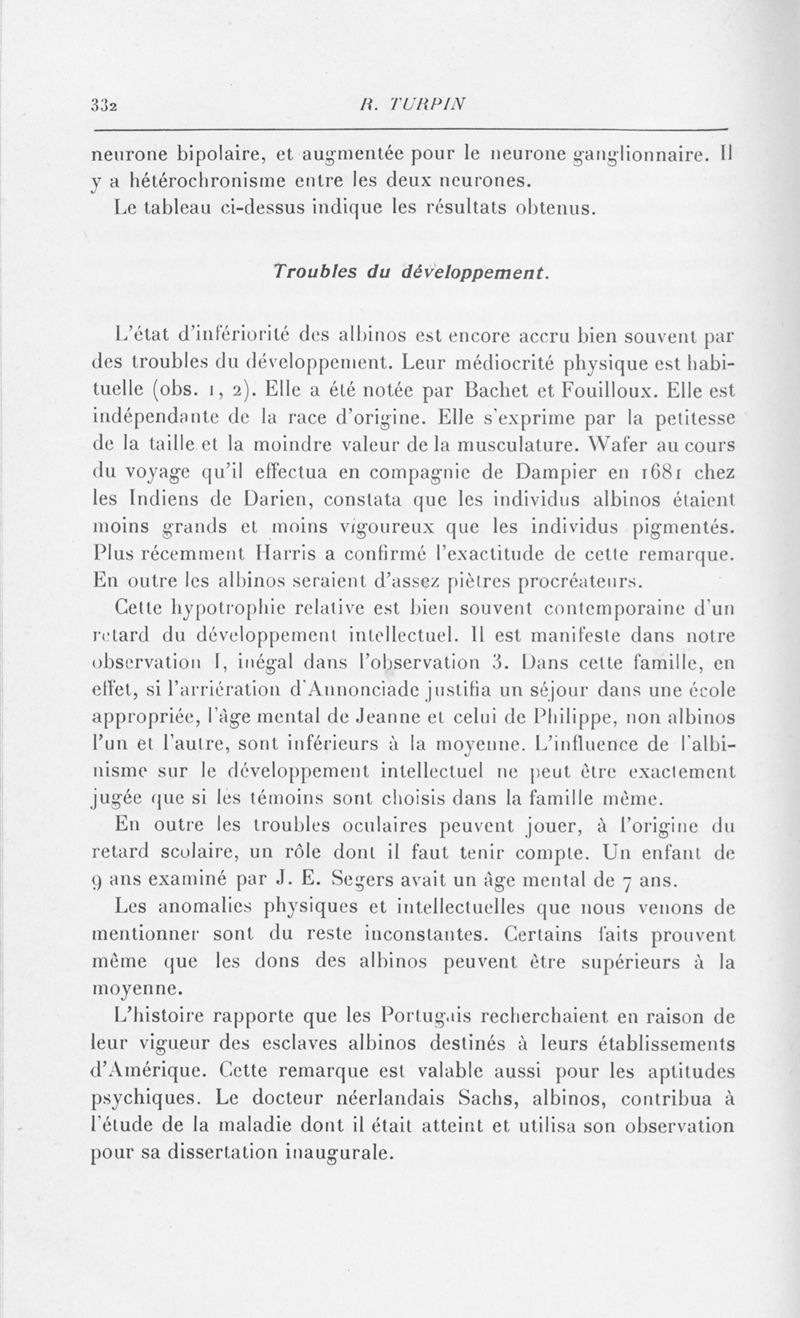 332 R. TURPIN

neurone bipolaire, et augmentée pour le neurone ganglionnaire. Il y a hétérochronisme entre les deux neurones.

Le tableau ci-dessus indique les résultats obtenus.

Troubles du développement.

L'état d'infériorité des albinos est encore accru bien souvent par des troubles du développement. Leur médiocrité physique est habituelle (obs. 1, 2). Elle a été notée par Bachet et Fouilloux. Elle est indépendante de la race d'origine. Elle s'exprime par la petitesse de la taille et la moindre valeur de la musculature. Wafer au cours du voyage qu'il effectua en compagnie de Dampier en 1681 chez les Indiens de Darien, constata que les individus albinos étaient moins grands et moins vigoureux que les individus pigmentés. Plus récemment Harris a confirmé l'exactitude de cette remarque. En outre les albinos seraient d'assez piètres procréateurs.

Cette hypotrophie relative est bien souvent contemporaine d'un retard du développement intellectuel. Il est manifeste dans notre observation I, inégal dans l'observation 3. Dans cette famille, en effet, si l'arriération d'Annonciade justifia un séjour dans une école appropriée, l'âge mental de Jeanne et celui de Philippe, non albinos l'un et l'autre, sont inférieurs à la moyenne. L'influence de l'albinisme sur le développement intellectuel ne peut être exactement jugée que si les témoins sont choisis dans la famille même.

En outre les troubles oculaires peuvent jouer, à l'origine du retard scolaire, un rôle dont il faut tenir compte. Un enfant de 9 ans examiné par J. E. Segers avait un âge mental de 7 ans.

Les anomalies physiques et intellectuelles que nous venons de mentionner sont du reste inconstantes. Certains faits prouvent même que les dons des albinos peuvent être supérieurs à la moyenne.

L'histoire rapporte que les Portugais recherchaient en raison de leur vigueur des esclaves albinos destinés à leurs établissements d'Amérique. Cette remarque est valable aussi pour les aptitudes psychiques. Le docteur néerlandais Sachs, albinos, contribua à l'étude de la maladie dont il était atteint et utilisa son observation pour sa dissertation inaugurale.